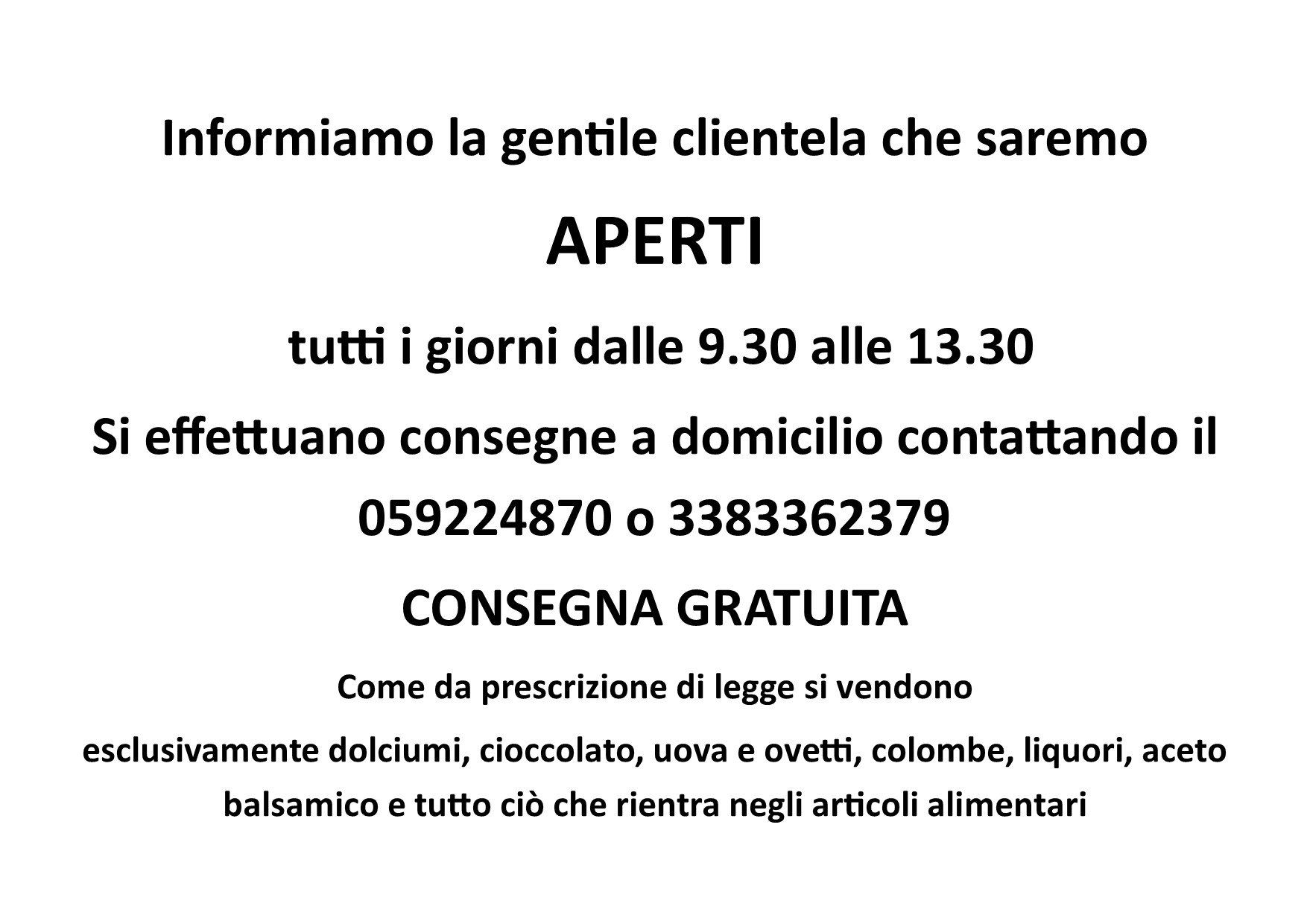 Informiamo la gentile clientela che saremo

APERTI

tutti i giorni dalle 9.30 alle 13.30

Si effettuano consegne a domicilio contattando il 059224870 o 3383362379

CONSEGNA GRATUITA

Come da prescrizione di legge si vendono

esclusivamente dolciumi, cioccolato, uova e ovetti, colombe, liquori, aceto balsamico e tutto ciò che rientra negli articoli alimentari